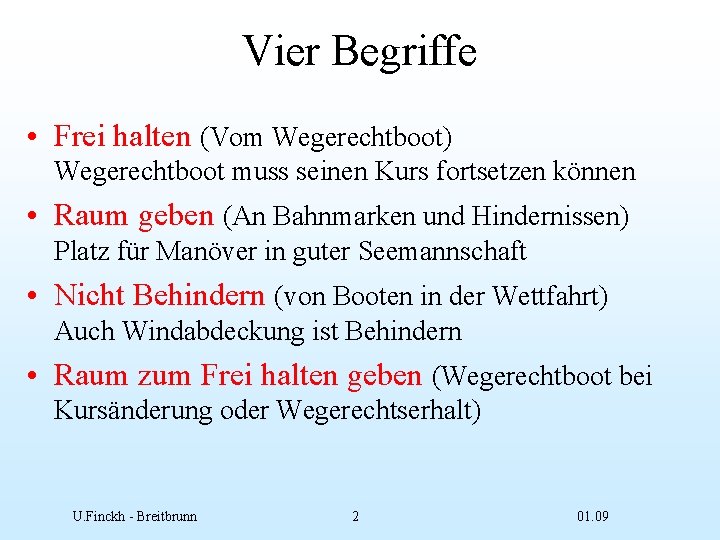 Vier Begriffe

• Frei halten (Vom Wegerechtboot)
Wegerechtboot muss seinen Kurs fortsetzen können

• Raum geben (An Bahnmarken und Hindernissen)
Platz für Manöver in guter Seemannschaft

• Nicht Behindern (von Booten in der Wettfahrt)
Auch Windabdeckung ist Behindern

• Raum zum Frei halten geben (Wegerechtboot bei Kursänderung oder Wegerechtserhalt)

U.Finckh - Breitbrunn 2 01.09